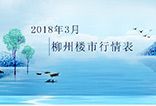 2018年3月
柳州楼市行情表